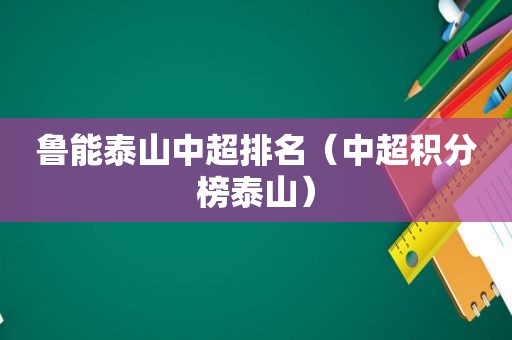 鲁能泰山中超排名（中超积分榜泰山）